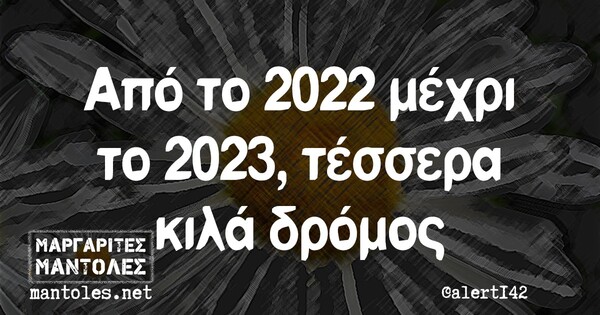 Από το 2022 μέχρι το 2023, τέσσερα κιλά δρόμος

ΜΑΡΓΑΡΙΤΕΣ ΜΑΝΤΟΛΕΣ
mantoles.net

@alertI42